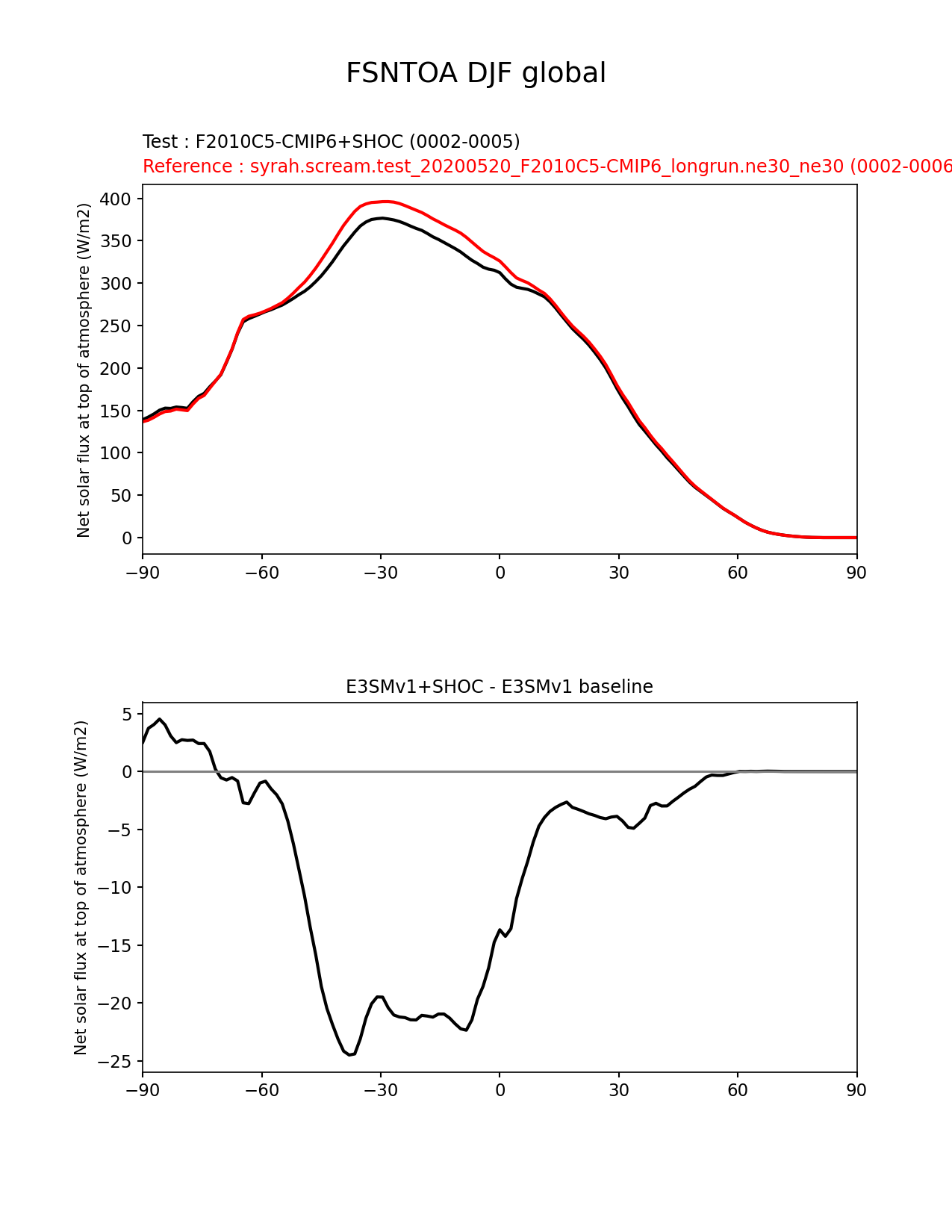 FSNTOA DJF global

Test : F2010C5-CMIP6+SHOC (0002-0005)

Reference : syrah.scream.test_20200520_F2010C5-CMIP6_longrun.ne30_ne30 (0002-0006

Net solar flux at top of atmosphere (W/m2)

400
350
300
250
200
150
100
50
0

−90 −60 −30 0 30 60 90

E3SMv1+SHOC - E3SMv1 baseline

Net solar flux at top of atmosphere (W/m2)

5
0
−5
−10
−15
−20
−25

−90 −60 −30 0 30 60 90